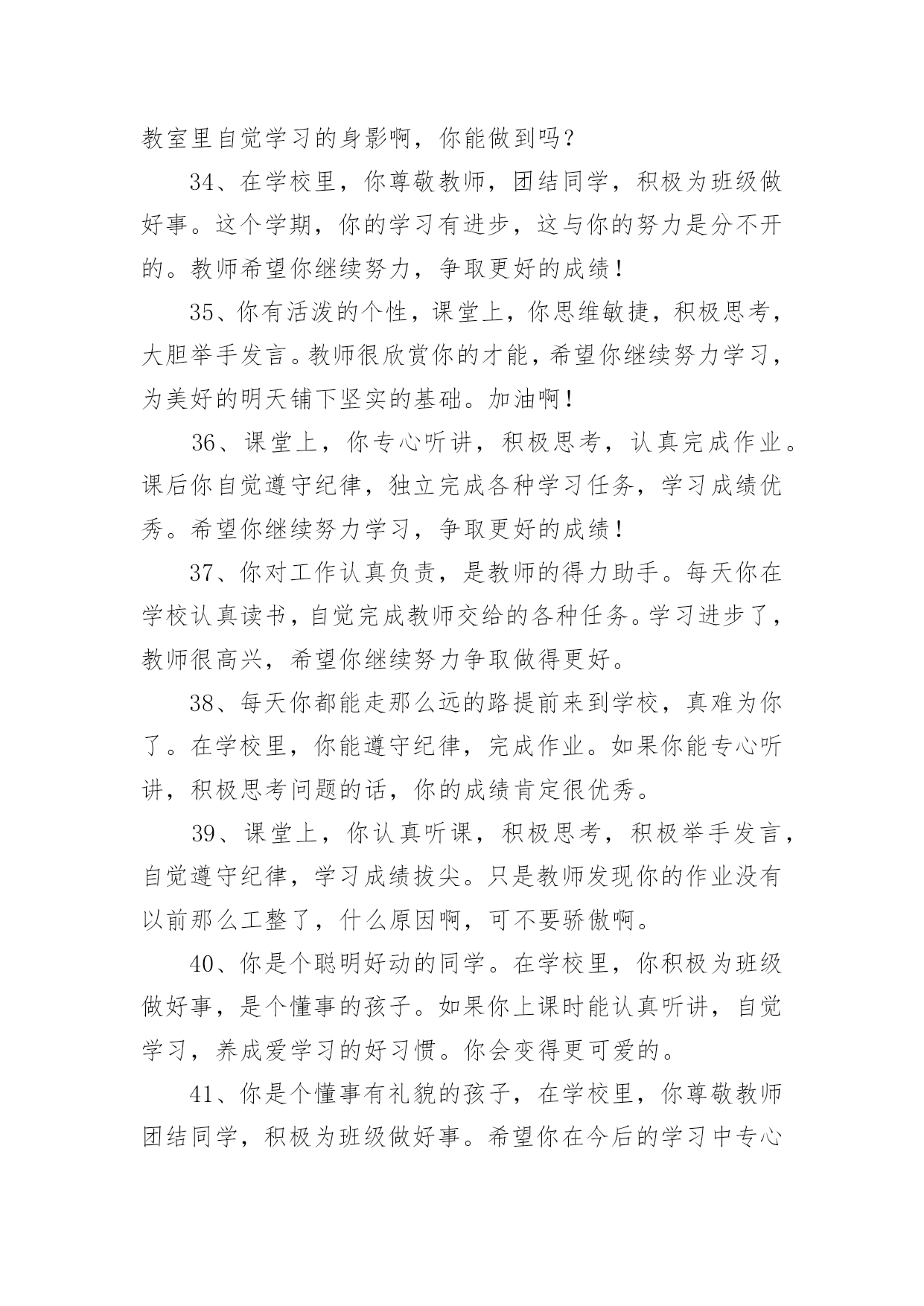 教室里自觉学习的身影啊，你能做到吗？

34、在学校里，你尊敬教师，团结同学，积极为班级做好事。这个学期，你的学习有进步，这与你的努力是分不开的。教师希望你继续努力，争取更好的成绩！

35、你有活泼的个性，课堂上，你思维敏捷，积极思考，大胆举手发言。教师很欣赏你的才能，希望你继续努力学习，为美好的明天铺下坚实的基础。加油啊！

36、课堂上，你专心听讲，积极思考，认真完成作业。课后你自觉遵守纪律，独立完成各种学习任务，学习成绩优秀。希望你继续努力学习，争取更好的成绩！

37、你对工作认真负责，是教师的得力助手。每天你在学校认真读书，自觉完成教师交给的各种任务。学习进步了，教师很高兴，希望你继续努力争取做得更好。

38、每天你都能走那么远的路提前来到学校，真难为你了。在学校里，你能遵守纪律，完成作业。如果你能专心听讲，积极思考问题的话，你的成绩肯定很优秀。

39、课堂上，你认真听课，积极思考，积极举手发言，自觉遵守纪律，学习成绩拔尖。只是教师发现你的作业没有以前那么工整了，什么原因啊，可不要骄傲啊。

40、你是个聪明好动的同学。在学校里，你积极为班级做好事，是个懂事的孩子。如果你上课时能认真听讲，自觉学习，养成爱学习的好习惯。你会变得更可爱的。

41、你是个懂事有礼貌的孩子，在学校里，你尊敬教师团结同学，积极为班级做好事。希望你在今后的学习中专心